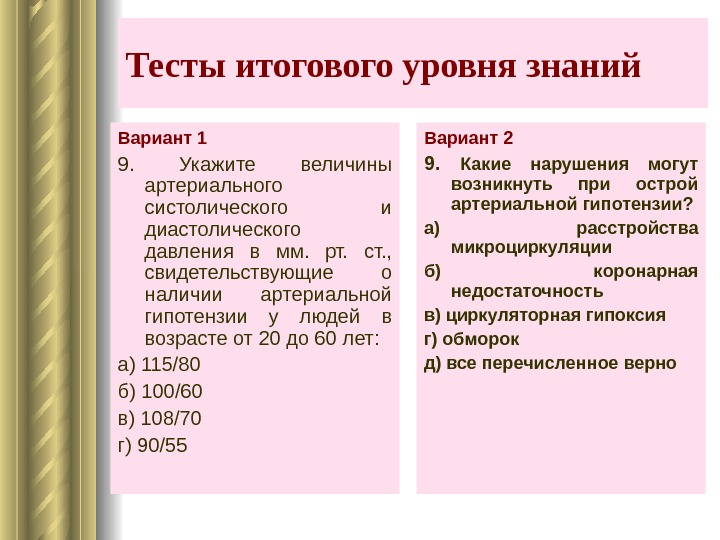 Тесты итогового уровня знаний

Вариант 1

9. Укажите величины артериального систолического и диастолического давления в мм. рт. ст., свидетельствующие о наличии артериальной гипотензии у людей в возрасте от 20 до 60 лет:

а) 115/80

б) 100/60

в) 108/70

г) 90/55

Вариант 2

9. Какие нарушения могут возникнуть при острой артериальной гипотензии?

а) расстройства микроциркуляции

б) коронарная недостаточность

в) циркуляторная гипоксия

г) обморок

д) все перечисленное верно